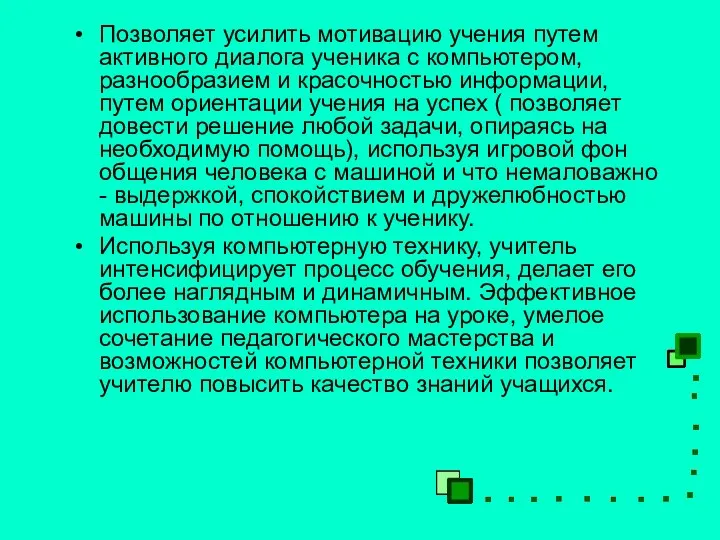 • Позволяет усилить мотивацию учения путем активного диалога ученика с компьютером, разнообразием и красочностью информации, путем ориентации учения на успех ( позволяет довести решение любой задачи, опираясь на необходимую помощь), используя игровой фон общения человека с машиной и что немаловажно - выдержкой, спокойствием и дружелюбностью машины по отношению к ученику.

• Используя компьютерную технику, учитель интенсифицирует процесс обучения, делает его более наглядным и динамичным. Эффективное использование компьютера на уроке, умелое сочетание педагогического мастерства и возможностей компьютерной техники позволяет учителю повысить качество знаний учащихся.